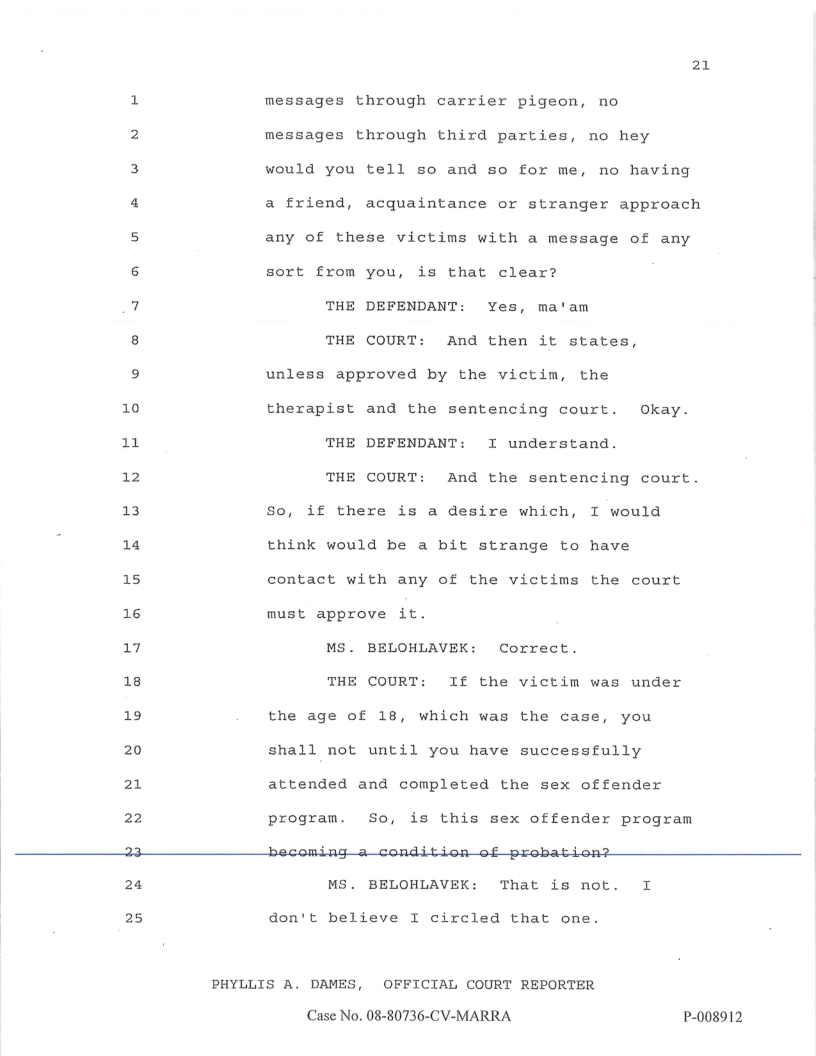 21

1 messages through carrier pigeon, no
2 messages through third parties, no hey
3 would you tell so and so for me, no having
4 a friend, acquaintance or stranger approach
5 any of these victims with a message of any
6 sort from you, is that clear?
7 THE DEFENDANT: Yes, ma'am
8 THE COURT: And then it states,
9 unless approved by the victim, the
10 therapist and the sentencing court. Okay.
11 THE DEFENDANT: I understand.
12 THE COURT: And the sentencing court.
13 So, if there is a desire which, I would
14 think would be a bit strange to have
15 contact with any of the victims the court
16 must approve it.
17 MS. BELOHLAVEK: Correct.
18 THE COURT: If the victim was under
19 the age of 18, which was the case, you
20 shall not until you have successfully
21 attended and completed the sex offender
22 program. So, is this sex offender program
23 becoming a condition of probation?
24 MS. BELOHLAVEK: That is not. I
25 don't believe I circled that one.

PHYLLIS A. DAMES, OFFICIAL COURT REPORTER

Case No. 08-80736-CV-MARRA

P-008912